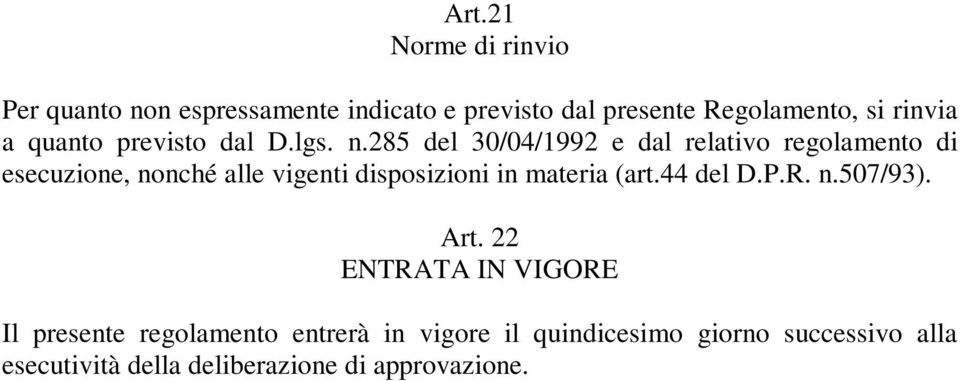 Art.21
Norme di rinvio

Per quanto non espressamente indicato e previsto dal presente Regolamento, si rinvia a quanto previsto dal D.lgs. n.285 del 30/04/1992 e dal relativo regolamento di esecuzione, nonché alle vigenti disposizioni in materia (art.44 del D.P.R. n.507/93).

Art. 22
ENTRATA IN VIGORE

Il presente regolamento entrerà in vigore il quindicesimo giorno successivo alla esecutività della deliberazione di approvazione.